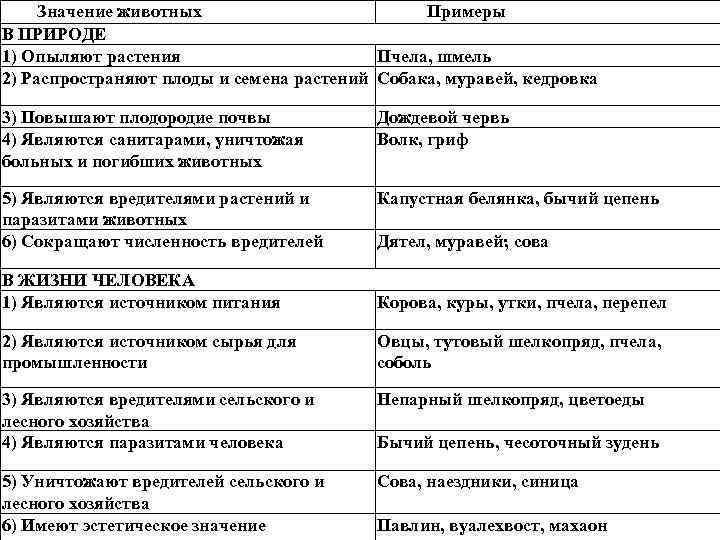 | Значение животных | Примеры |
|---|---|
| В ПРИРОДЕ | |
| 1) Опыляют растения | Пчела, шмель |
| 2) Распространяют плоды и семена растений | Собака, муравей, кедровка |
| 3) Повышают плодородие почвы | Дождевой червь |
| 4) Являются санитарами, уничтожая больных и погибших животных | Волк, гриф |
| 5) Являются вредителями растений и паразитами животных | Капустная белянка, бычий цепень |
| 6) Сокращают численность вредителей | Дятел, муравей; сова |
| В ЖИЗНИ ЧЕЛОВЕКА | |
| 1) Являются источником питания | Корова, куры, утки, пчела, перепел |
| 2) Являются источником сырья для промышленности | Овцы, тутовый шелкопряд, пчела, соболь |
| 3) Являются вредителями сельского и лесного хозяйства | Непарный шелкопряд, цветоеды |
| 4) Являются паразитами человека | Бычий цепень, чесоточный зудень |
| 5) Уничтожают вредителей сельского и лесного хозяйства | Сова, наездники, синица |
| 6) Имеют эстетическое значение | Павлин, вуалехвост, махаон |